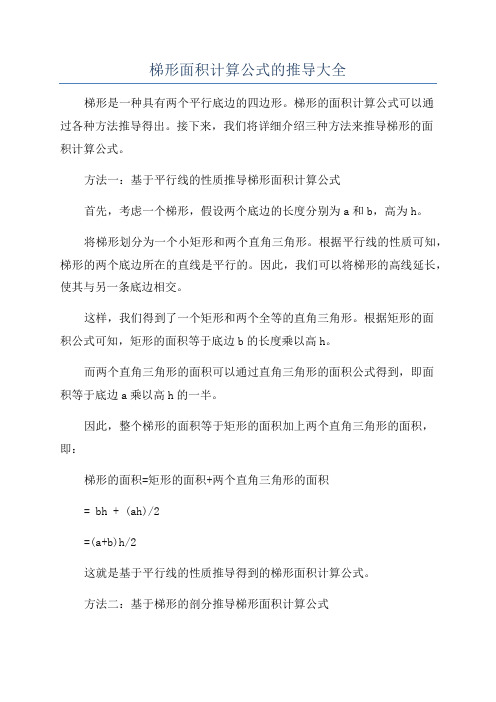 梯形面积计算公式的推导大全

梯形是一种具有两个平行底边的四边形。梯形的面积计算公式可以通过各种方法推导得出。接下来，我们将详细介绍三种方法来推导梯形的面积计算公式。

方法一：基于平行线的性质推导梯形面积计算公式

首先，考虑一个梯形，假设两个底边的长度分别为 a 和 b，高为 h。

将梯形划分为一个小矩形和两个直角三角形。根据平行线的性质可知，梯形的两个底边所在的直线是平行的。因此，我们可以将梯形的高线延长，使其与另一条底边相交。

这样，我们得到了一个矩形和两个全等的直角三角形。根据矩形的面积公式可知，矩形的面积等于底边 b 的长度乘以高 h。

而两个直角三角形的面积可以通过直角三角形的面积公式得到，即面积等于底边 a 乘以高 h 的一半。

因此，整个梯形的面积等于矩形的面积加上两个直角三角形的面积，即：

梯形的面积=矩形的面积+两个直角三角形的面积

= bh + (ah)/2

=(a+b)h/2

这就是基于平行线的性质推导得到的梯形面积计算公式。

方法二：基于梯形的剖分推导梯形面积计算公式